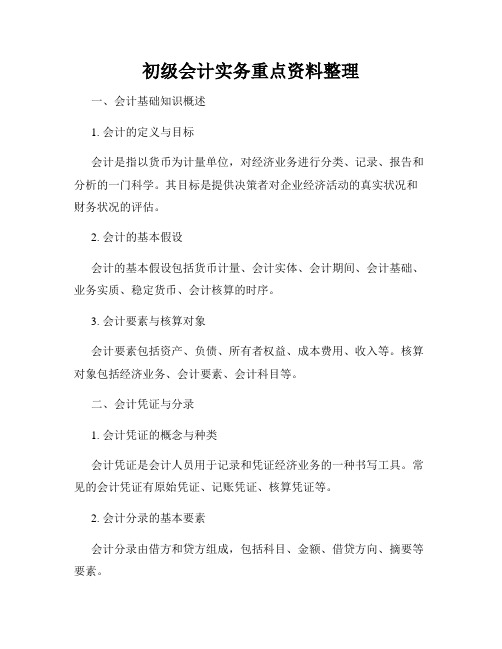 初级会计实务重点资料整理

一、会计基础知识概述

1. 会计的定义与目标

会计是指以货币为计量单位，对经济业务进行分类、记录、报告和分析的一门科学。其目标是提供决策者对企业经济活动的真实状况和财务状况的评估。

2. 会计的基本假设

会计的基本假设包括货币计量、会计实体、会计期间、会计基础、业务实质、稳定货币、会计核算的时序。

3. 会计要素与核算对象

会计要素包括资产、负债、所有者权益、成本费用、收入等。核算对象包括经济业务、会计要素、会计科目等。

二、会计凭证与分录

1. 会计凭证的概念与种类

会计凭证是会计人员用于记录和凭证经济业务的一种书写工具。常见的会计凭证有原始凭证、记账凭证、核算凭证等。

2. 会计分录的基本要素

会计分录由借方和贷方组成，包括科目、金额、借贷方向、摘要等要素。